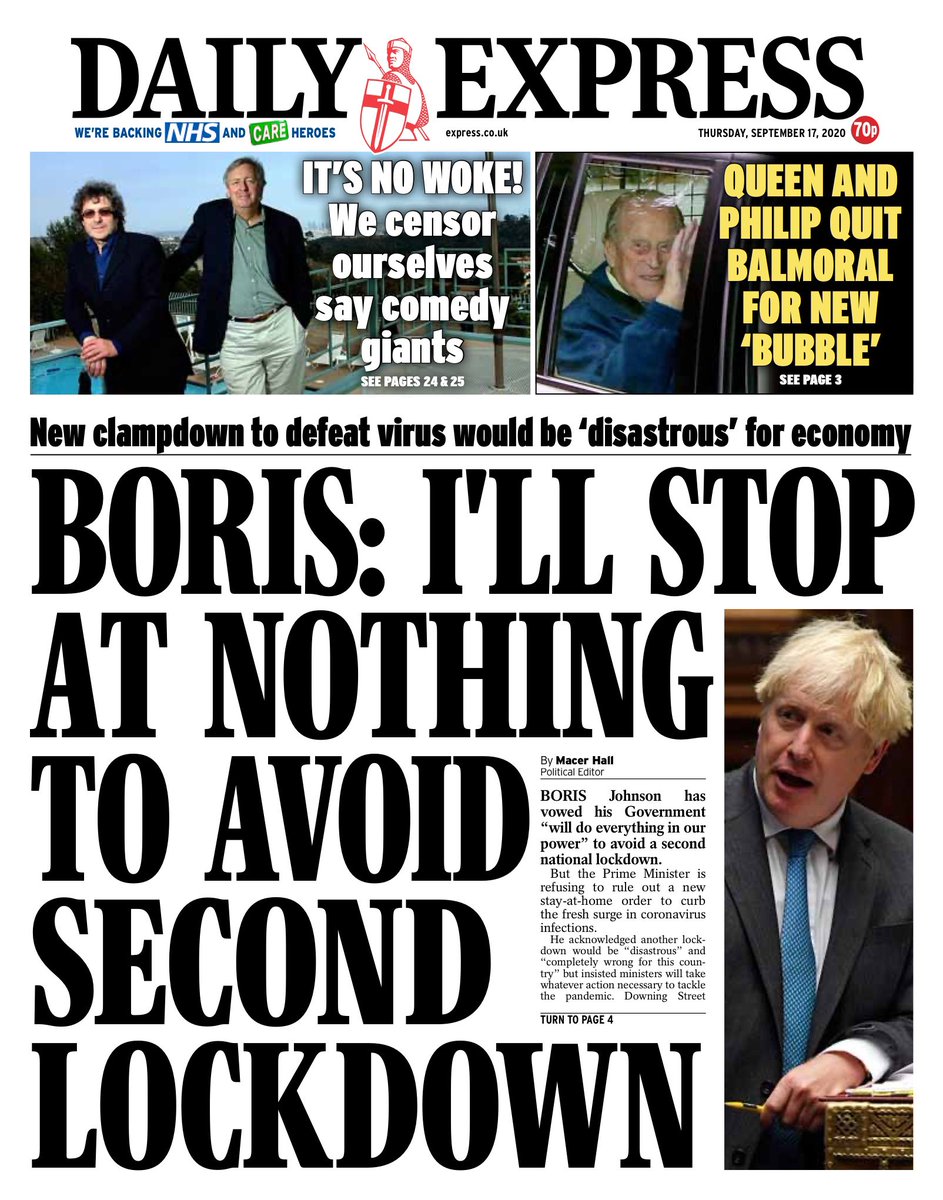 DAILY EXPRESS

WE'RE BACKING NHS AND CARE HEROES

express.co.uk

THURSDAY, SEPTEMBER 17, 2020

70p

IT'S NO WOKE! We censor ourselves say comedy giants

SEE PAGES 24 & 25

QUEEN AND PHILIP QUIT BALMORAL FOR NEW 'BUBBLE'

SEE PAGE 3

New clampdown to defeat virus would be 'disastrous' for economy

BORIS: I'LL STOP AT NOTHING TO AVOID SECOND LOCKDOWN

By Macer Hall
Political Editor

BORIS Johnson has vowed his Government "will do everything in our power" to avoid a second national lockdown.

But the Prime Minister is refusing to rule out a new stay-at-home order to curb the fresh surge in coronavirus infections.

He acknowledged another lockdown would be "disastrous" and "completely wrong for this country" but insisted ministers will take whatever action necessary to tackle the pandemic. Downing Street

TURN TO PAGE 4